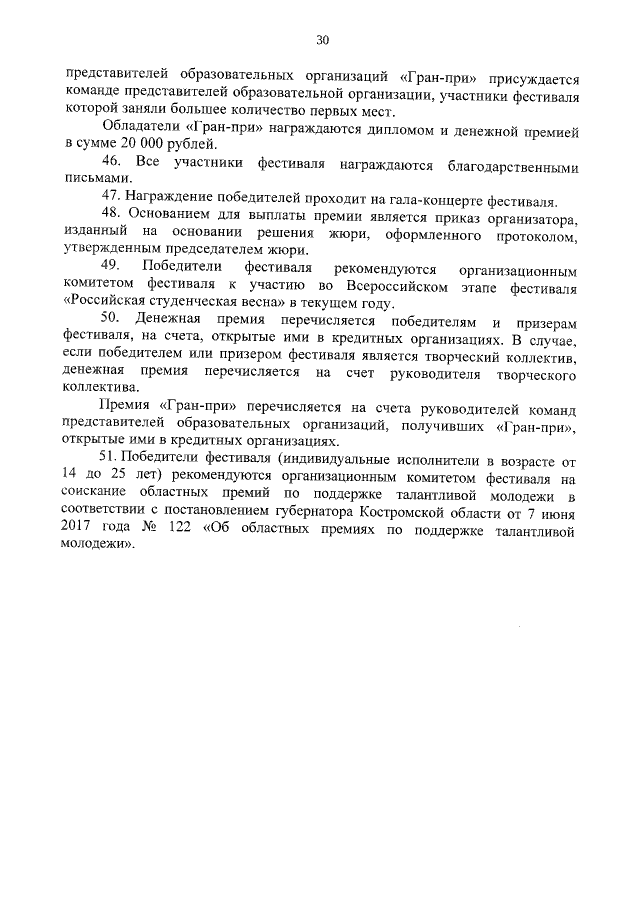 30

представителей образовательных организаций «Гран-при» присуждается команде представителей образовательной организации, участники фестиваля которой заняли большее количество первых мест.

Обладатели «Гран-при» награждаются дипломом и денежной премией в сумме 20 000 рублей.

46. Все участники фестиваля награждаются благодарственными письмами.

47. Награждение победителей проходит на гала-концерте фестиваля.

48. Основанием для выплаты премии является приказ организатора, изданный на основании решения жюри, оформленного протоколом, утвержденным председателем жюри.

49. Победители фестиваля рекомендуются организационным комитетом фестиваля к участию во Всероссийском этапе фестиваля «Российская студенческая весна» в текущем году.

50. Денежная премия перечисляется победителям и призерам фестиваля, на счета, открытые ими в кредитных организациях. В случае, если победителем или призером фестиваля является творческий коллектив, денежная премия перечисляется на счет руководителя творческого коллектива.

Премия «Гран-при» перечисляется на счета руководителей команд представителей образовательных организаций, получивших «Гран-при», открытые ими в кредитных организациях.

51. Победители фестиваля (индивидуальные исполнители в возрасте от 14 до 25 лет) рекомендуются организационным комитетом фестиваля на соискание областных премий по поддержке талантливой молодежи в соответствии с постановлением губернатора Костромской области от 7 июня 2017 года № 122 «Об областных премиях по поддержке талантливой молодежи».